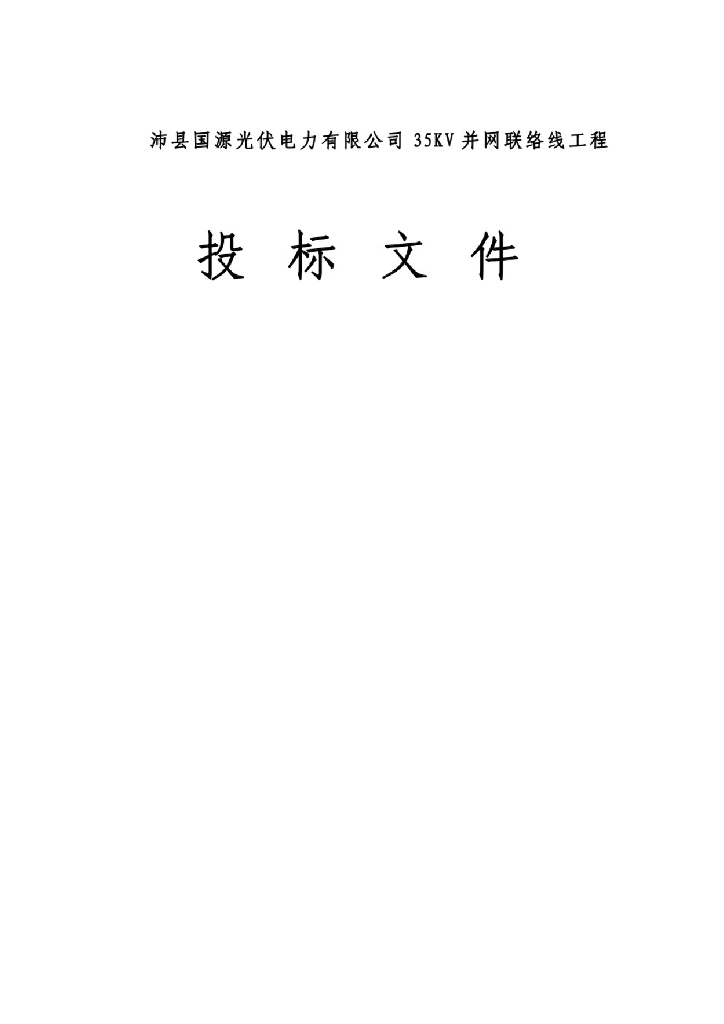 沛县国源光伏电力有限公司 35KV 并网联络线工程

投 标 文 件